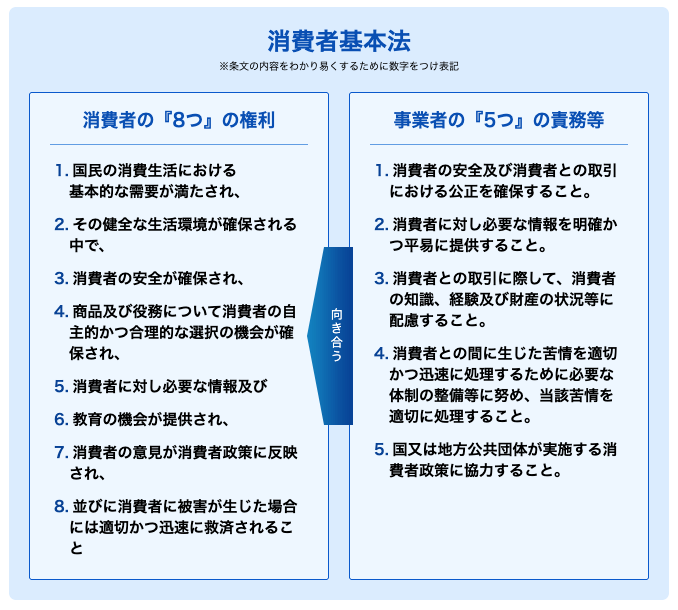 消費者基本法

※条文の内容をわかり易くするために数字をつけ表記

消費者の『8つ』の権利

1. 国民の消費生活における基本的な需要が満たされ、

2. その健全な生活環境が確保される中で、

3. 消費者の安全が確保され、

4. 商品及び役務について消費者の自主的かつ合理的な選択の機会が確保され、

5. 消費者に対し必要な情報及び

6. 教育の機会が提供され、

7. 消費者の意見が消費者政策に反映され、

8. 並びに消費者に被害が生じた場合には適切かつ迅速に救済されること

向き合う

事業者の『5つ』の責務等

1. 消費者の安全及び消費者との取引における公正を確保すること。

2. 消費者に対し必要な情報を明確かつ平易に提供すること。

3. 消費者との取引に際して、消費者の知識、経験及び財産の状況等に配慮すること。

4. 消費者との間に生じた苦情を適切かつ迅速に処理するために必要な体制の整備等に努め、当該苦情を適切に処理すること。

5. 国又は地方公共団体が実施する消費者政策に協力すること。